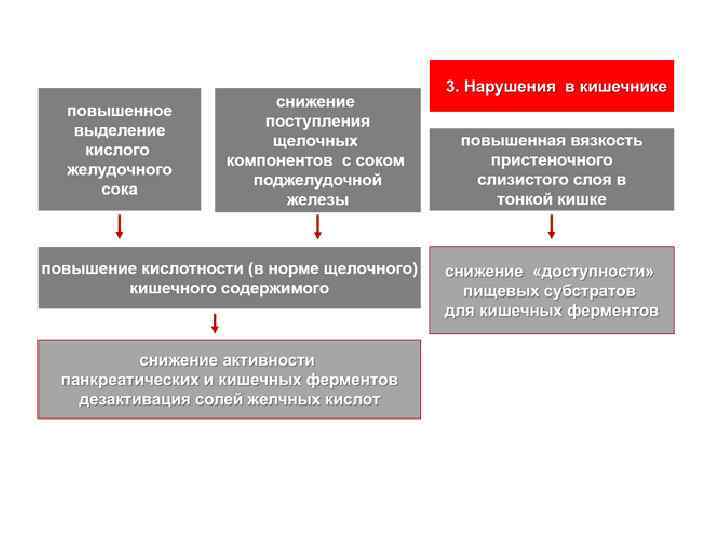 3. Нарушения в кишечнике

повышенное выделение кислого желудочного сока

снижение поступления щелочных компонентов с соком поджелудочной железы

повышенная вязкость пристеночного слизистого слоя в тонкой кишке

повышение кислотности (в норме щелочного) кишечного содержимого

снижение «доступности» пищевых субстратов для кишечных ферментов

снижение активности панкреатических и кишечных ферментов дезактивация солей желчных кислот